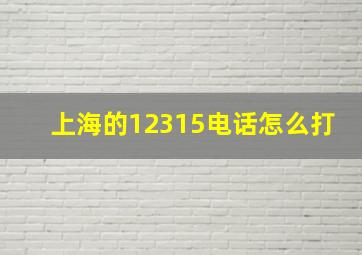 上海的12315电话怎么打